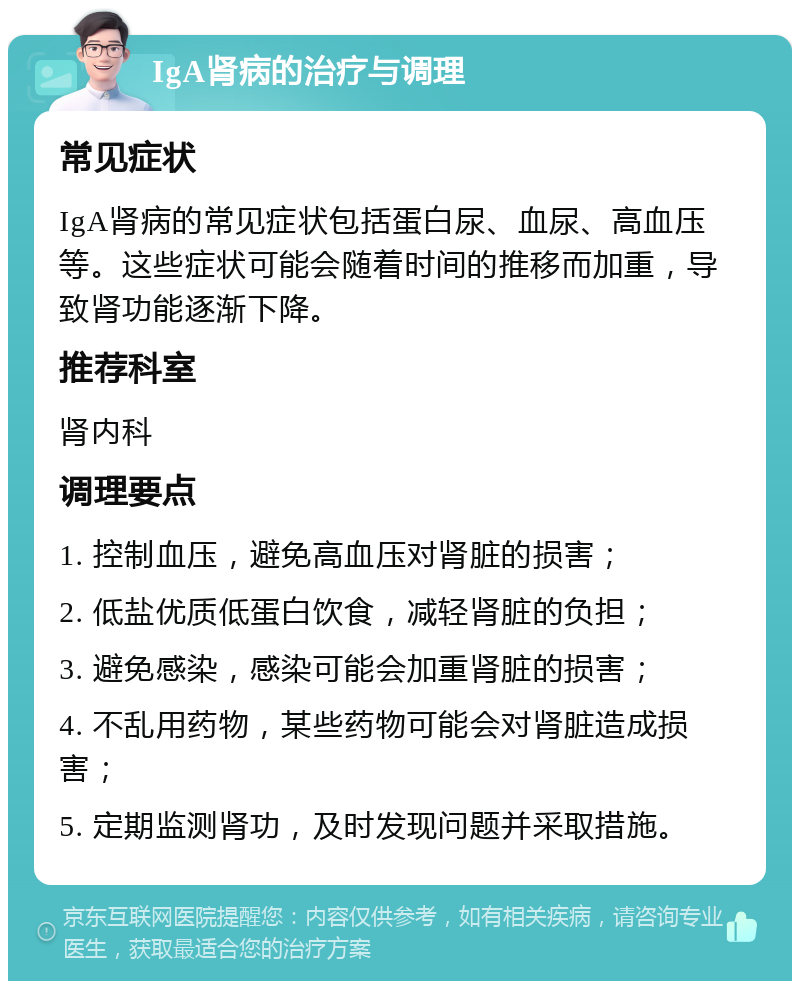 IgA肾病的治疗与调理

常见症状

IgA肾病的常见症状包括蛋白尿、血尿、高血压等。这些症状可能会随着时间的推移而加重，导致肾功能逐渐下降。

推荐科室

肾内科

调理要点

1. 控制血压，避免高血压对肾脏的损害；

2. 低盐优质低蛋白饮食，减轻肾脏的负担；

3. 避免感染，感染可能会加重肾脏的损害；

4. 不乱用药物，某些药物可能会对肾脏造成损害；

5. 定期监测肾功，及时发现问题并采取措施。

京东互联网医院提醒您：内容仅供参考，如有相关疾病，请咨询专业医生，获取最适合您的治疗方案